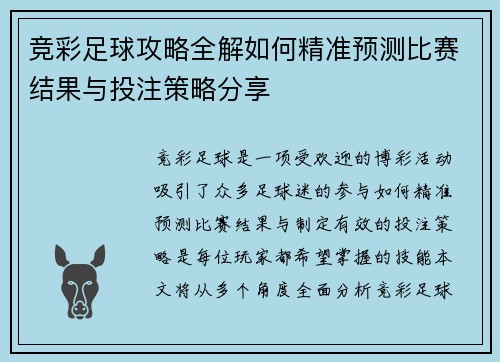 竞彩足球攻略全解如何精准预测比赛结果与投注策略分享

竞彩足球是一项受欢迎的博彩活动吸引了众多足球迷的参与如何精准预测比赛结果与制定有效的投注策略是每位玩家都希望掌握的技能本文将从多个角度全面分析竞彩足球